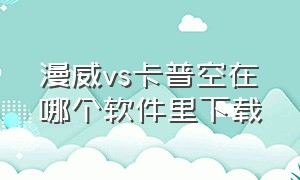 漫威vs卡普空在哪个软件里下载